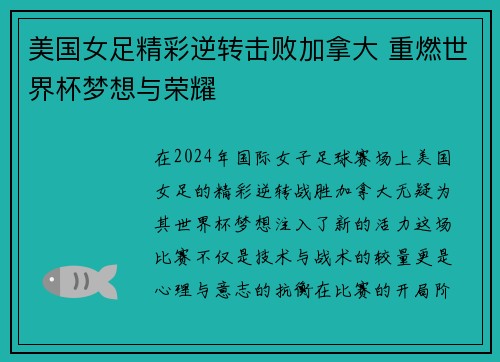 美国女足精彩逆转击败加拿大 重燃世界杯梦想与荣耀

在2024年国际女子足球赛场上美国女足的精彩逆转战胜加拿大无疑为其世界杯梦想注入了新的活力这场比赛不仅是技术与战术的较量更是心理与意志的抗衡在比赛的开局阶